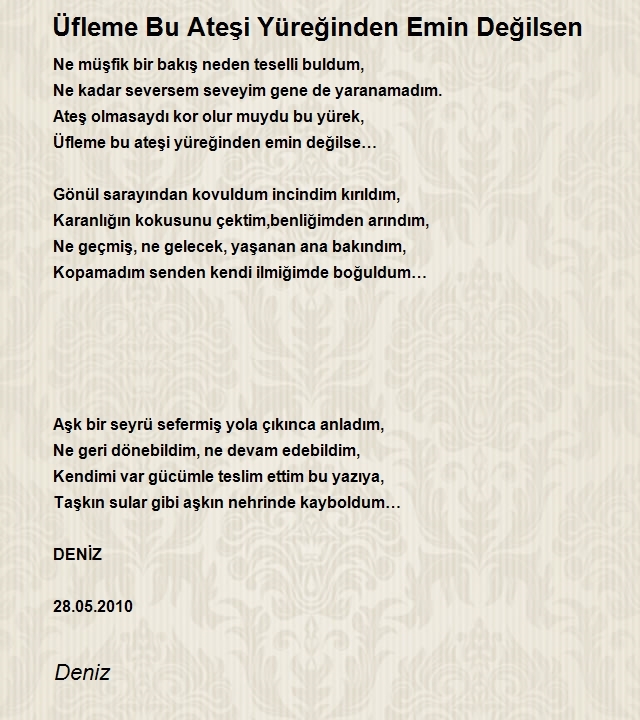 Üfleme Bu Ateşi Yüreğinden Emin Değilsen

Ne müşfik bir bakış neden teselli buldum,
Ne kadar seversem seveyim gene de yaranamadım.
Ateş olmasaydı kor olur muydu bu yürek,
Üfleme bu ateşi yüreğinden emin değilse…

Gönül sarayından kovuldum incindim kırıldım,
Karanlığın kokusunu çektim,benliğimden arındım,
Ne geçmiş, ne gelecek, yaşanan ana bakındım,
Kopamadım senden kendi ilmiğimde boğuldum…

Aşk bir seyrü sefermiş yola çıkınca anladım,
Ne geri dönebildim, ne devam edebildim,
Kendimi var gücümle teslim ettim bu yazıya,
Taşkın sular gibi aşkın nehrinde kayboldum…

DENİZ

28.05.2010

Deniz